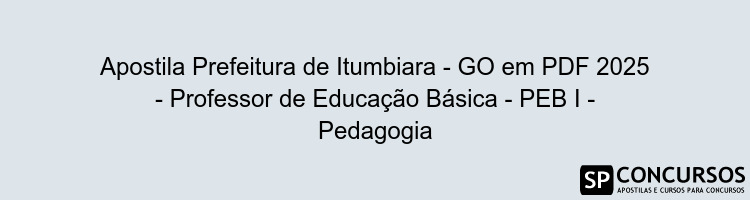 Apostila Prefeitura de Itumbiara - GO em PDF 2025 - Professor de Educação Básica - PEB I - Pedagogia

SP CONCURSOS
APOSTILAS E CURSOS PARA CONCURSOS